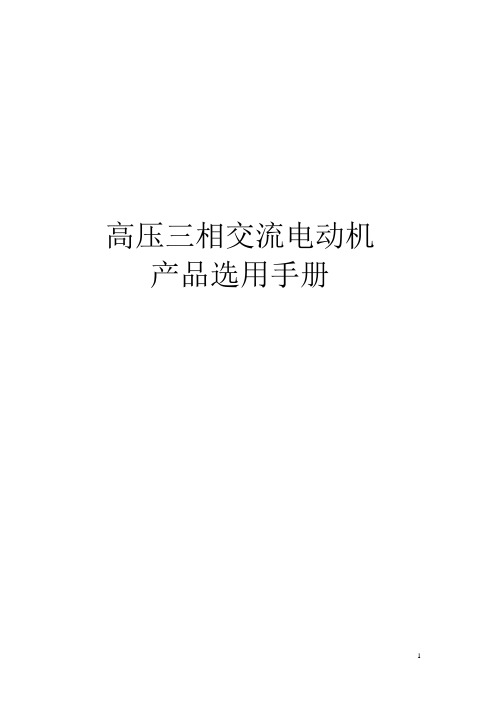 高压三相交流电动机
产品选用手册

1